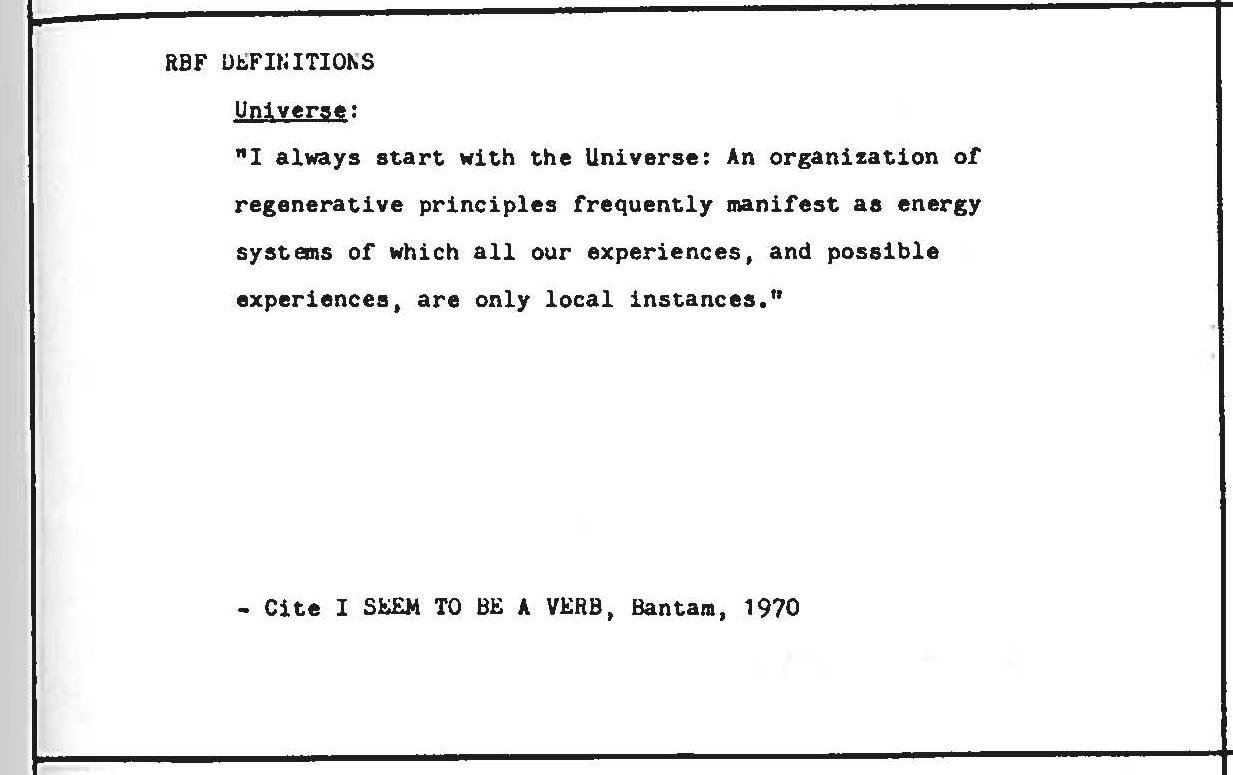 RBF DEFINITIONS

Universe:

"I always start with the Universe: An organization of regenerative principles frequently manifest as energy systems of which all our experiences, and possible experiences, are only local instances."

- Cite I SEEM TO BE A VERB, Bantam, 1970